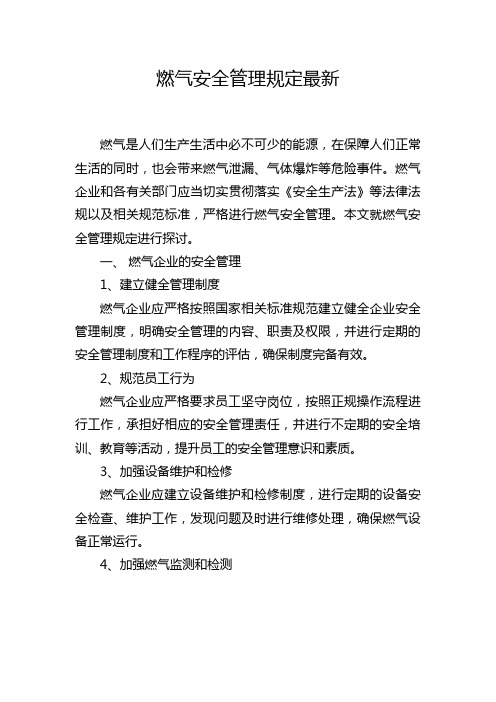 燃气安全管理规定最新

燃气是人们生产生活中必不可少的能源，在保障人们正常生活的同时，也会带来燃气泄漏、气体爆炸等危险事件。燃气企业和各有关部门应当切实贯彻落实《安全生产法》等法律法规以及相关规范标准，严格进行燃气安全管理。本文就燃气安全管理规定进行探讨。

一、 燃气企业的安全管理

1、建立健全管理制度

燃气企业应严格按照国家相关标准规范建立健全企业安全管理制度，明确安全管理的内容、职责及权限，并进行定期的安全管理制度和工作程序的评估，确保制度完备有效。

2、规范员工行为

燃气企业应严格要求员工坚守岗位，按照正规操作流程进行工作，承担好相应的安全管理责任，并进行不定期的安全培训、教育等活动，提升员工的安全管理意识和素质。

3、加强设备维护和检修

燃气企业应建立设备维护和检修制度，进行定期的设备安全检查、维护工作，发现问题及时进行维修处理，确保燃气设备正常运行。

4、加强燃气监测和检测